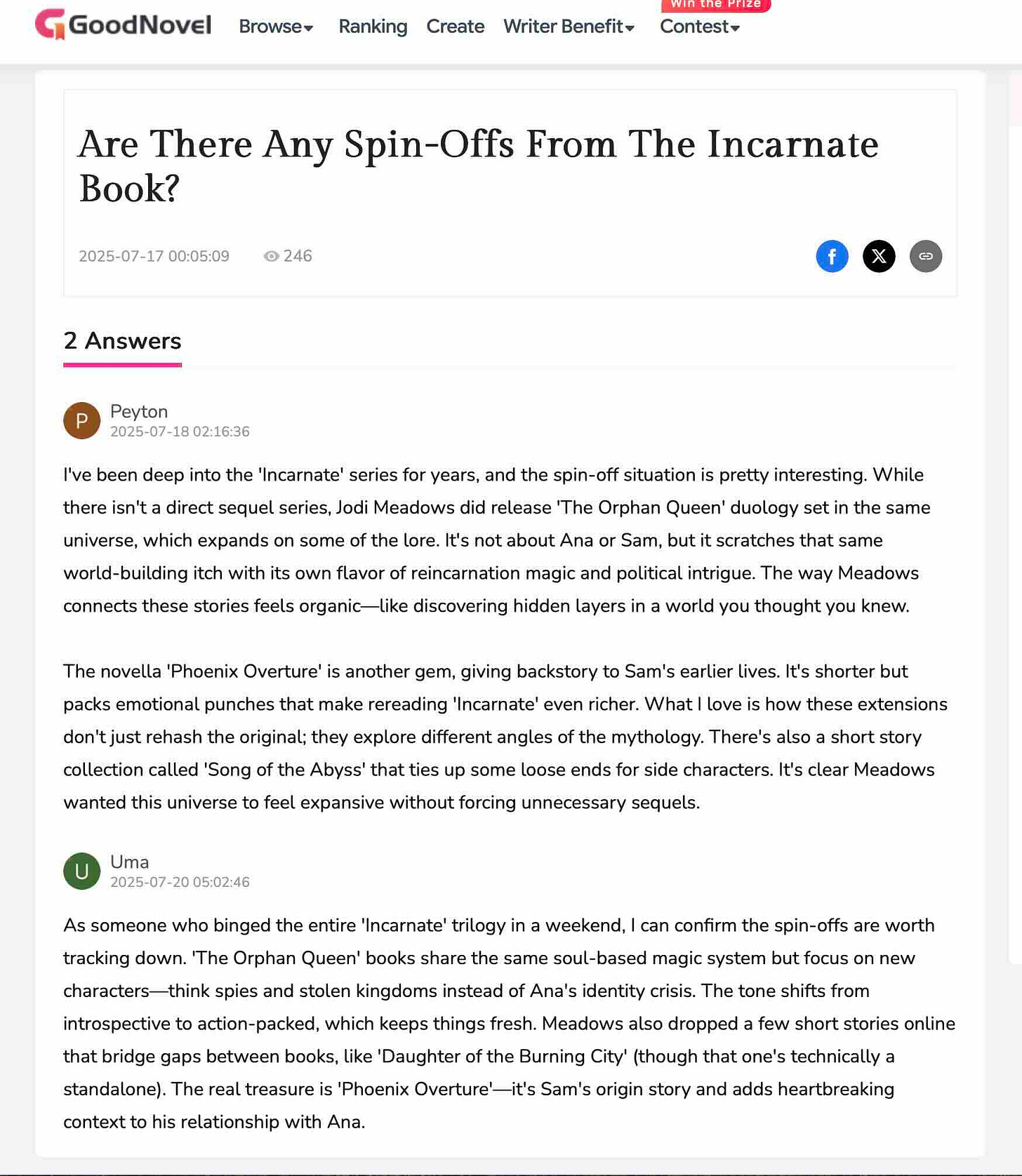 GoodNovel Browse Ranking Create Writer Benefit Win the Prize Contest

Are There Any Spin-Offs From The Incarnate Book?

2025-07-17 00:05:09 246

2 Answers

P Peyton
2025-07-18 02:16:36

I've been deep into the 'Incarnate' series for years, and the spin-off situation is pretty interesting. While there isn't a direct sequel series, Jodi Meadows did release 'The Orphan Queen' duology set in the same universe, which expands on some of the lore. It's not about Ana or Sam, but it scratches that same world-building itch with its own flavor of reincarnation magic and political intrigue. The way Meadows connects these stories feels organic—like discovering hidden layers in a world you thought you knew.

The novella 'Phoenix Overture' is another gem, giving backstory to Sam's earlier lives. It's shorter but packs emotional punches that make rereading 'Incarnate' even richer. What I love is how these extensions don't just rehash the original; they explore different angles of the mythology. There's also a short story collection called 'Song of the Abyss' that ties up some loose ends for side characters. It's clear Meadows wanted this universe to feel expansive without forcing unnecessary sequels.

U Uma
2025-07-20 05:02:46

As someone who binged the entire 'Incarnate' trilogy in a weekend, I can confirm the spin-offs are worth tracking down. 'The Orphan Queen' books share the same soul-based magic system but focus on new characters—think spies and stolen kingdoms instead of Ana's identity crisis. The tone shifts from introspective to action-packed, which keeps things fresh. Meadows also dropped a few short stories online that bridge gaps between books, like 'Daughter of the Burning City' (though that one's technically a standalone). The real treasure is 'Phoenix Overture'—it's Sam's origin story and adds heartbreaking context to his relationship with Ana.